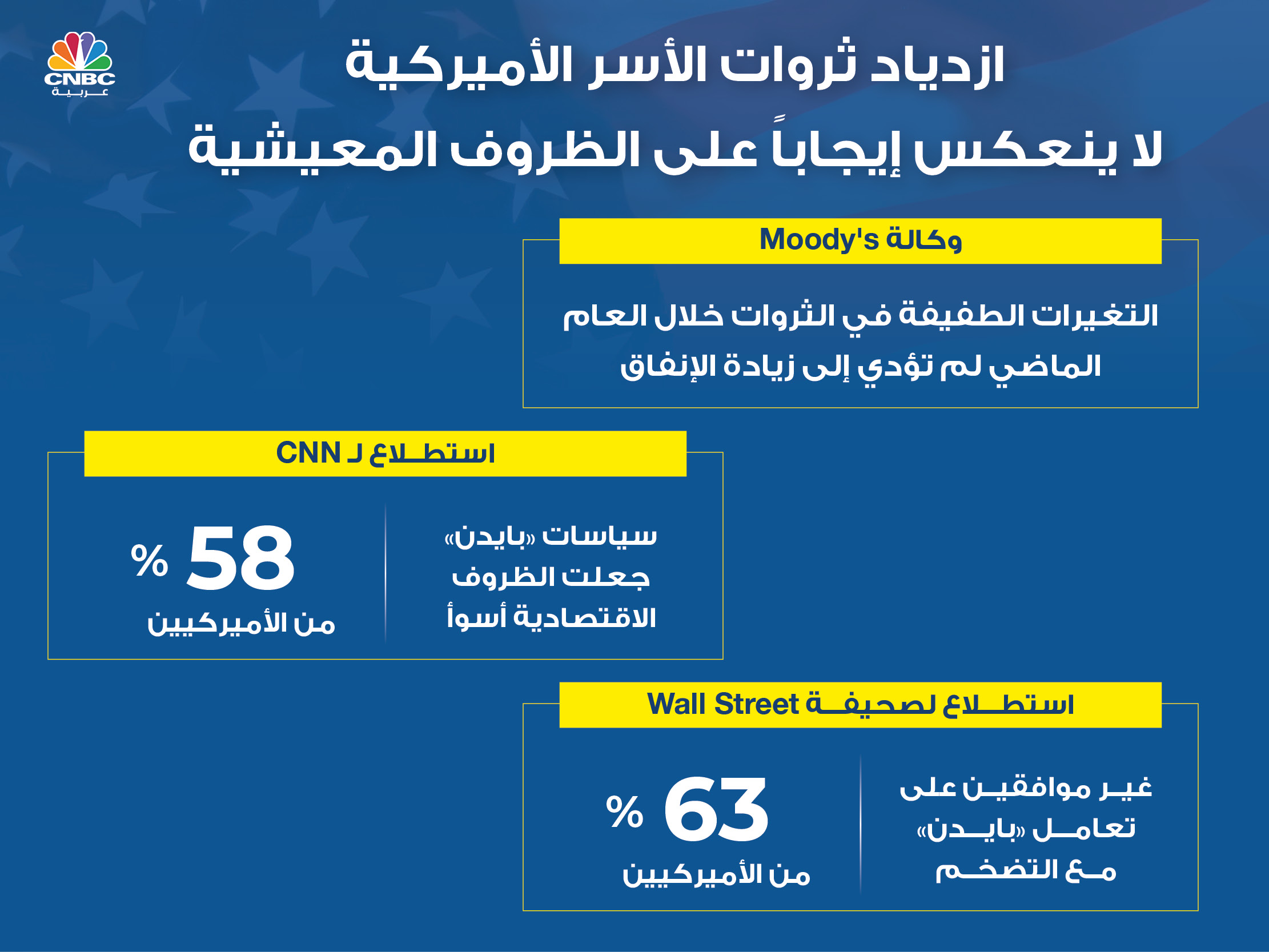 CNBC عربية

ازدياد ثروات الأسر الأميركية
لا ينعكس إيجاباً على الظروف المعيشية

وكالة Moody's

التغيرات الطفيفة في الثروات خلال العام الماضي لم تؤدي إلى زيادة الإنفاق

استطلاع لـ CNN

سياسات «بايدن» جعلت الظروف الاقتصادية أسوأ

58 %
من الأميركيين

استطلاع لصحيفة Wall Street

غير موافقين على تعامل «بايدن» مع التضخم

63 %
من الأميركيين